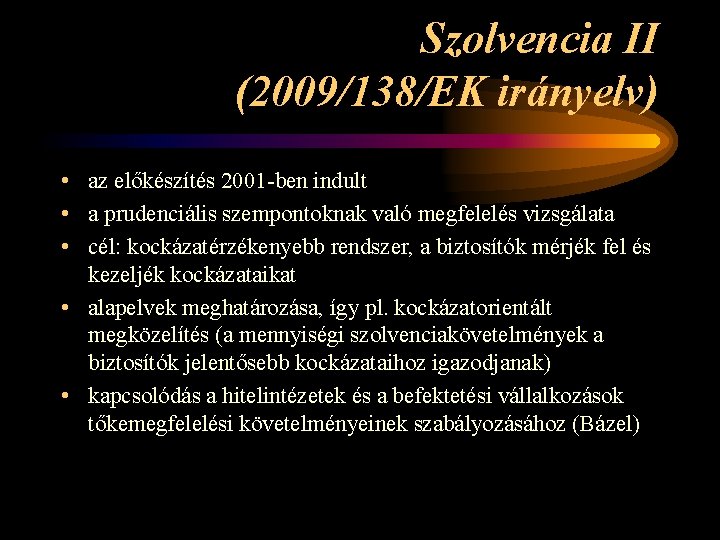 Szolvencia II (2009/138/EK irányelv)

• az előkészítés 2001-ben indult
• a prudenciális szempontoknak való megfelelés vizsgálata
• cél: kockázatérzékenyebb rendszer, a biztosítók mérjék fel és kezeljék kockázataikat
• alapelvek meghatározása, így pl. kockázatorientált megközelítés (a mennyiségi szolvenciakövetelmények a biztosítók jelentősebb kockázataihoz igazodjanak)
• kapcsolódás a hitelintézetek és a befektetési vállalkozások tőkemegfelelési követelményeinek szabályozásához (Bázel)